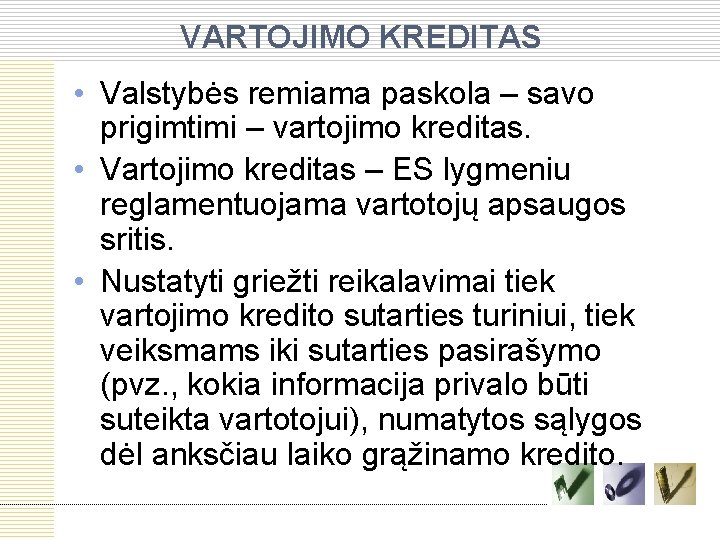 VARTOJIMO KREDITAS

• Valstybės remiama paskola – savo prigimtimi – vartojimo kreditas.
• Vartojimo kreditas – ES lygmeniu reglamentuojama vartotojų apsaugos sritis.
• Nustatyti griežti reikalavimai tiek vartojimo kredito sutarties turiniui, tiek veiksmams iki sutarties pasirašymo (pvz., kokia informacija privalo būti suteikta vartotojui), numatytos sąlygos dėl anksčiau laiko grąžinamo kredito.